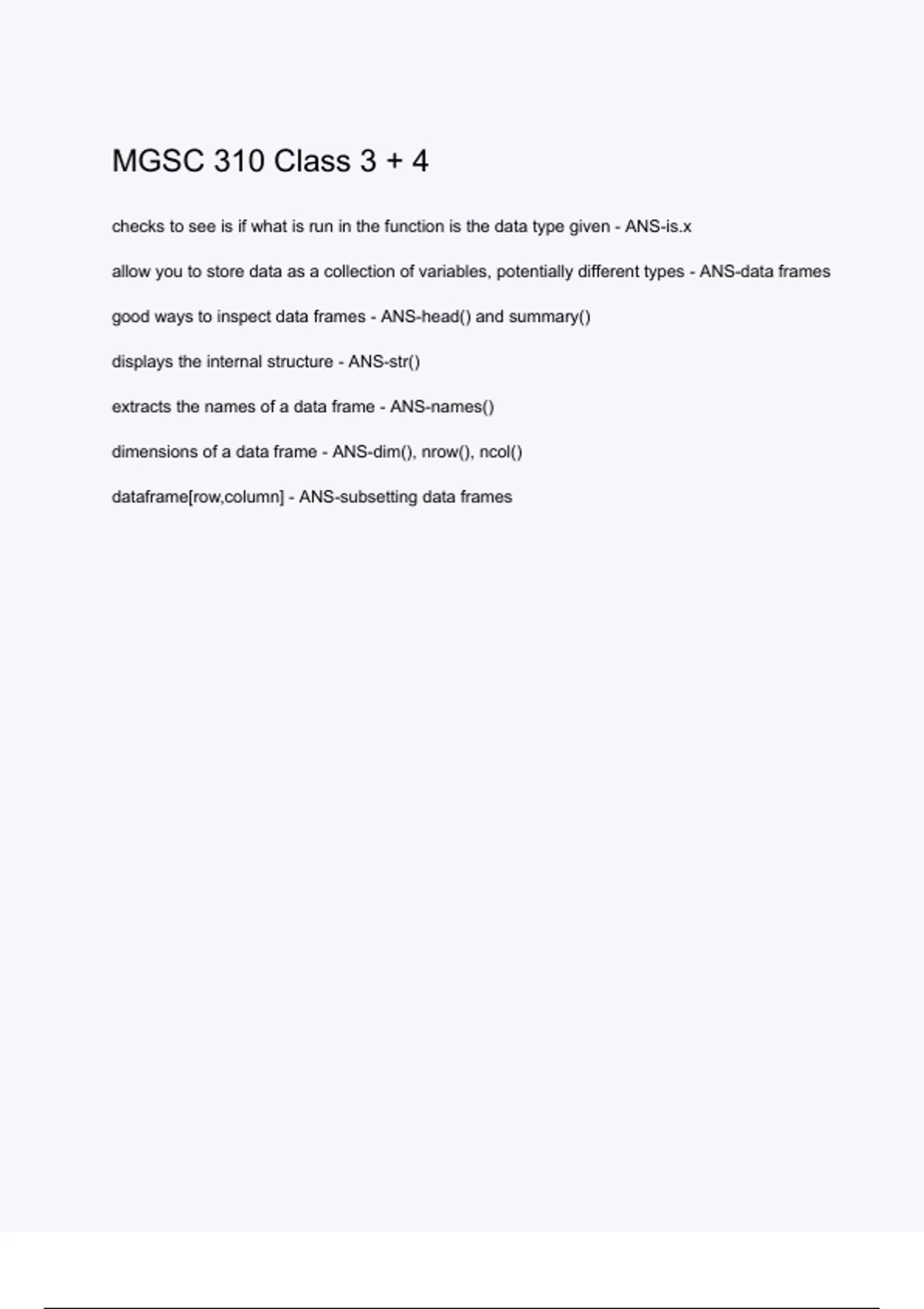 MGSC 310 Class 3 + 4

checks to see is if what is run in the function is the data type given - ANS-is.x

allow you to store data as a collection of variables, potentially different types - ANS-data frames

good ways to inspect data frames - ANS-head() and summary()

displays the internal structure - ANS-str()

extracts the names of a data frame - ANS-names()

dimensions of a data frame - ANS-dim(), nrow(), ncol()

dataframe[row,column] - ANS-subsetting data frames